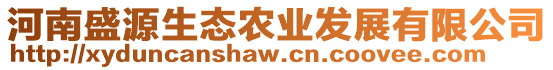 河南盛源生态农业发展有限公司
http://xyduncanshaw.cn.coovee.com